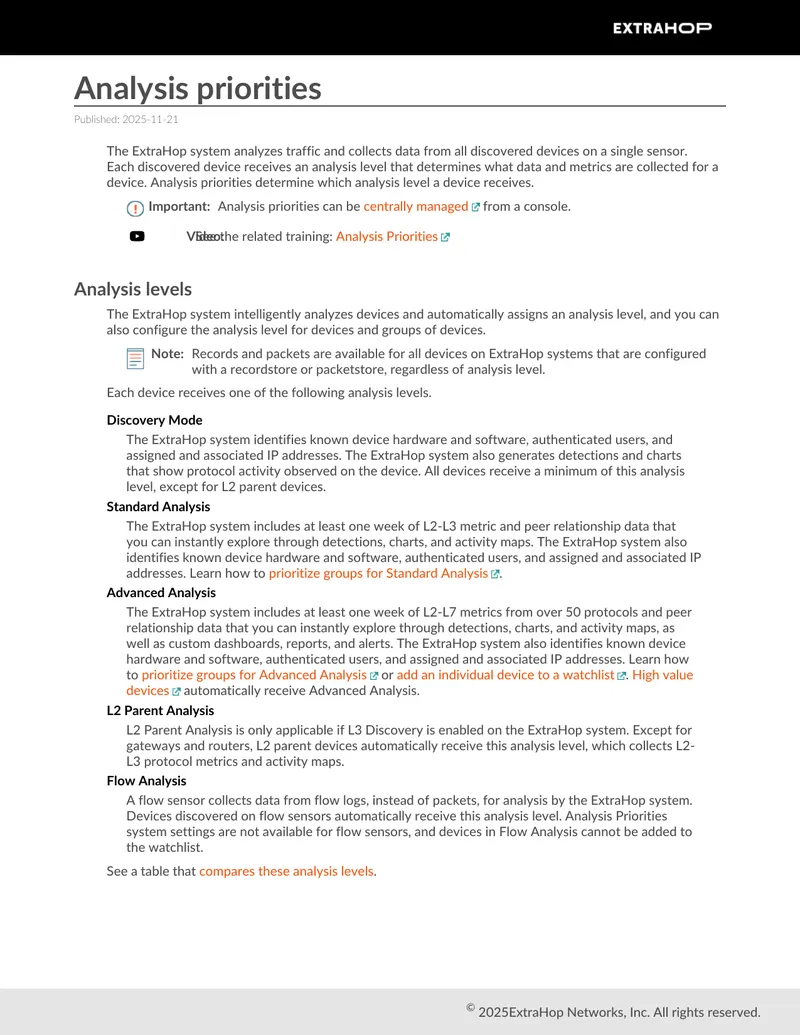 EXTRAHOP

Analysis priorities

Published: 2025-11-21

The ExtraHop system analyzes traffic and collects data from all discovered devices on a single sensor. Each discovered device receives an analysis level that determines what data and metrics are collected for a device. Analysis priorities determine which analysis level a device receives.

Important: Analysis priorities can be centrally managed from a console.

Video: See the related training: Analysis Priorities

Analysis levels

The ExtraHop system intelligently analyzes devices and automatically assigns an analysis level, and you can also configure the analysis level for devices and groups of devices.

Note: Records and packets are available for all devices on ExtraHop systems that are configured with a recordstore or packetstore, regardless of analysis level.

Each device receives one of the following analysis levels.

Discovery Mode

The ExtraHop system identifies known device hardware and software, authenticated users, and assigned and associated IP addresses. The ExtraHop system also generates detections and charts that show protocol activity observed on the device. All devices receive a minimum of this analysis level, except for L2 parent devices.

Standard Analysis

The ExtraHop system includes at least one week of L2-L3 metric and peer relationship data that you can instantly explore through detections, charts, and activity maps. The ExtraHop system also identifies known device hardware and software, authenticated users, and assigned and associated IP addresses. Learn how to prioritize groups for Standard Analysis.

Advanced Analysis

The ExtraHop system includes at least one week of L2-L7 metrics from over 50 protocols and peer relationship data that you can instantly explore through detections, charts, and activity maps, as well as custom dashboards, reports, and alerts. The ExtraHop system also identifies known device hardware and software, authenticated users, and assigned and associated IP addresses. Learn how to prioritize groups for Advanced Analysis or add an individual device to a watchlist. High value devices automatically receive Advanced Analysis.

L2 Parent Analysis

L2 Parent Analysis is only applicable if L3 Discovery is enabled on the ExtraHop system. Except for gateways and routers, L2 parent devices automatically receive this analysis level, which collects L2-L3 protocol metrics and activity maps.

Flow Analysis

A flow sensor collects data from flow logs, instead of packets, for analysis by the ExtraHop system. Devices discovered on flow sensors automatically receive this analysis level. Analysis Priorities system settings are not available for flow sensors, and devices in Flow Analysis cannot be added to the watchlist.

See a table that compares these analysis levels.

© 2025ExtraHop Networks, Inc. All rights reserved.